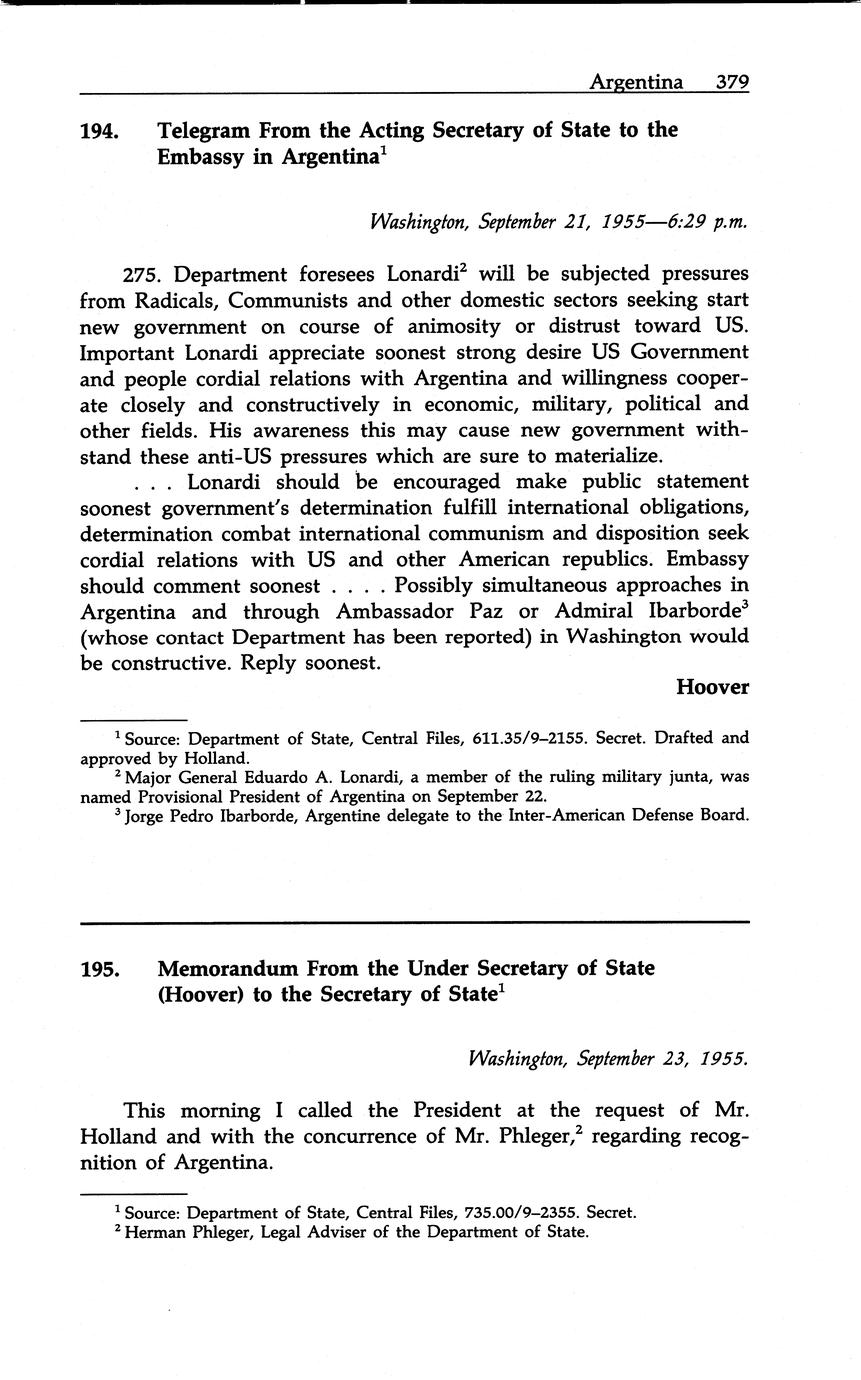 Argentina 379

194. Telegram From the Acting Secretary of State to the Embassy in Argentina$^1$

Washington, September 21, 1955—6:29 p.m.

275. Department foresees Lonardi$^2$ will be subjected pressures from Radicals, Communists and other domestic sectors seeking start new government on course of animosity or distrust toward US. Important Lonardi appreciate soonest strong desire US Government and people cordial relations with Argentina and willingness cooperate closely and constructively in economic, military, political and other fields. His awareness this may cause new government withstand these anti-US pressures which are sure to materialize.

. . . Lonardi should be encouraged make public statement soonest government's determination fulfill international obligations, determination combat international communism and disposition seek cordial relations with US and other American republics. Embassy should comment soonest . . . . Possibly simultaneous approaches in Argentina and through Ambassador Paz or Admiral Ibarborde$^3$ (whose contact Department has been reported) in Washington would be constructive. Reply soonest.

Hoover

$^1$ Source: Department of State, Central Files, 611.35/9–2155. Secret. Drafted and approved by Holland.
$^2$ Major General Eduardo A. Lonardi, a member of the ruling military junta, was named Provisional President of Argentina on September 22.
$^3$ Jorge Pedro Ibarborde, Argentine delegate to the Inter-American Defense Board.

195. Memorandum From the Under Secretary of State (Hoover) to the Secretary of State$^1$

Washington, September 23, 1955.

This morning I called the President at the request of Mr. Holland and with the concurrence of Mr. Phleger,$^2$ regarding recognition of Argentina.

$^1$ Source: Department of State, Central Files, 735.00/9–2355. Secret.
$^2$ Herman Phleger, Legal Adviser of the Department of State.